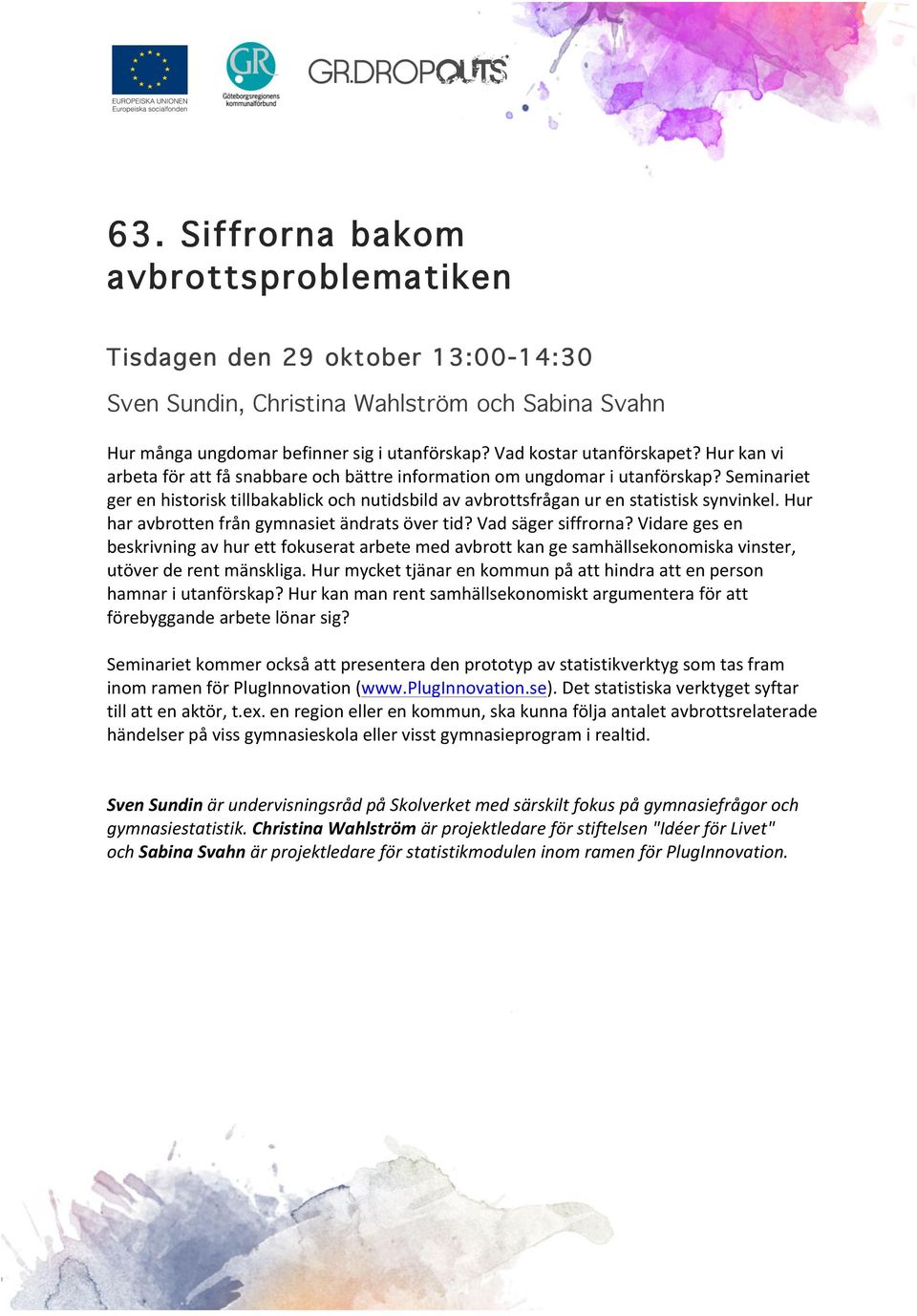 EUROPEISKA UNIONEN
Europeiska socialfonden

GR
Göteborgsregionens kommunalförbund

GR.DROPOUTS

63. Siffrorna bakom avbrottsproblematiken

Tisdagen den 29 oktober 13:00-14:30

Sven Sundin, Christina Wahlström och Sabina Svahn

Hur många ungdomar befinner sig i utanförskap? Vad kostar utanförskapet? Hur kan vi arbeta för att få snabbare och bättre information om ungdomar i utanförskap? Seminariet ger en historisk tillbakablick och nutidsbild av avbrottsfrågan ur en statistisk synvinkel. Hur har avbrotten från gymnasiet ändrats över tid? Vad säger siffrorna? Vidare ges en beskrivning av hur ett fokuserat arbete med avbrott kan ge samhällsekonomiska vinster, utöver de rent mänskliga. Hur mycket tjänar en kommun på att hindra att en person hamnar i utanförskap? Hur kan man rent samhällsekonomiskt argumentera för att förebyggande arbete lönar sig?

Seminariet kommer också att presentera den prototyp av statistikverktyg som tas fram inom ramen för PlugInnovation (www.PlugInnovation.se). Det statistiska verktyget syftar till att en aktör, t.ex. en region eller en kommun, ska kunna följa antalet avbrottsrelaterade händelser på viss gymnasieskola eller visst gymnasieprogram i realtid.

Sven Sundin är undervisningsråd på Skolverket med särskilt fokus på gymnasiefrågor och gymnasiestatistik. Christina Wahlström är projektledare för stiftelsen "Idéer för Livet" och Sabina Svahn är projektledare för statistikmodulen inom ramen för PlugInnovation.